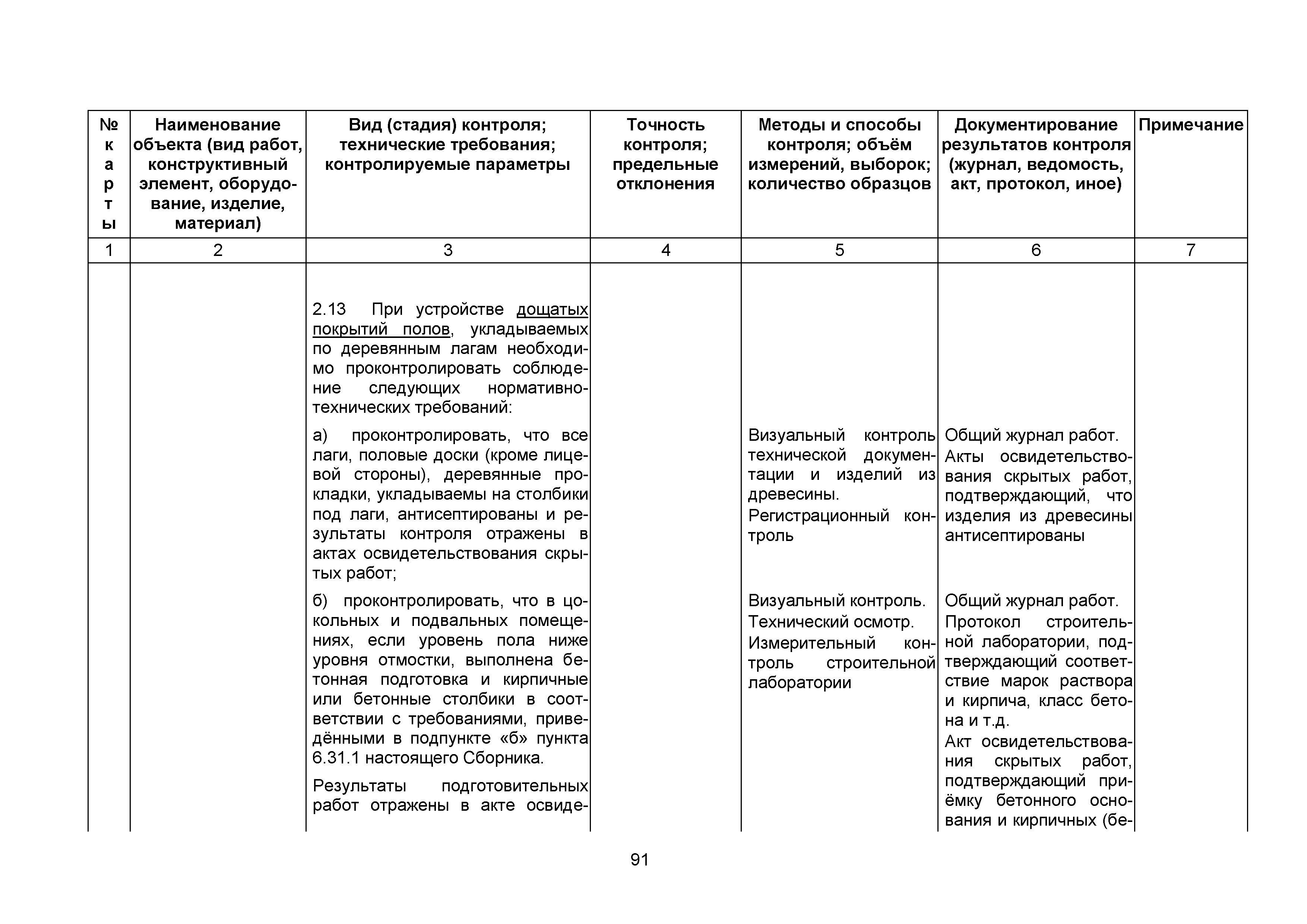 | № карты | Наименование объекта (вид работ, конструктивный элемент, оборудование, изделие, материал) | Вид (стадия) контроля; технические требования; контролируемые параметры | Точность контроля; предельные отклонения | Методы и способы контроля; объём измерений, выборок; количество образцов | Документирование результатов контроля (журнал, ведомость, акт, протокол, иное) | Примечание |
|---|---|---|---|---|---|---|
| 1 | 2 | 3 | 4 | 5 | 6 | 7 |
| | | 2.13 При устройстве дощатых покрытий полов, укладываемых по деревянным лагам необходимо проконтролировать соблюдение следующих нормативно-технических требований: | | | | |
| | | а) проконтролировать, что все лаги, половые доски (кроме лицевой стороны), деревянные прокладки, укладываемы на столбики под лаги, антисептированы и результаты контроля отражены в актах освидетельствования скрытых работ; | | Визуальный контроль технической документации и изделий из древесины. Регистрационный контроль | Общий журнал работ. Акты освидетельствования скрытых работ, подтверждающий, что изделия из древесины антисептированы | |
| | | б) проконтролировать, что в цокольных и подвальных помещениях, если уровень пола ниже уровня отмостки, выполнена бетонная подготовка и кирпичные или бетонные столбики в соответствии с требованиями, приведёнными в подпункте «б» пункта 6.31.1 настоящего Сборника. Результаты подготовительных работ отражены в акте освиде- | | Визуальный контроль. Технический осмотр. Измерительный контроль строительной лаборатории | Общий журнал работ. Протокол строительной лаборатории, подтверждающий соответствие марок раствора и кирпича, класс бетона и т.д. Акт освидетельствования скрытых работ, подтверждающий приёмку бетонного основания и кирпичных (бе- | |

91